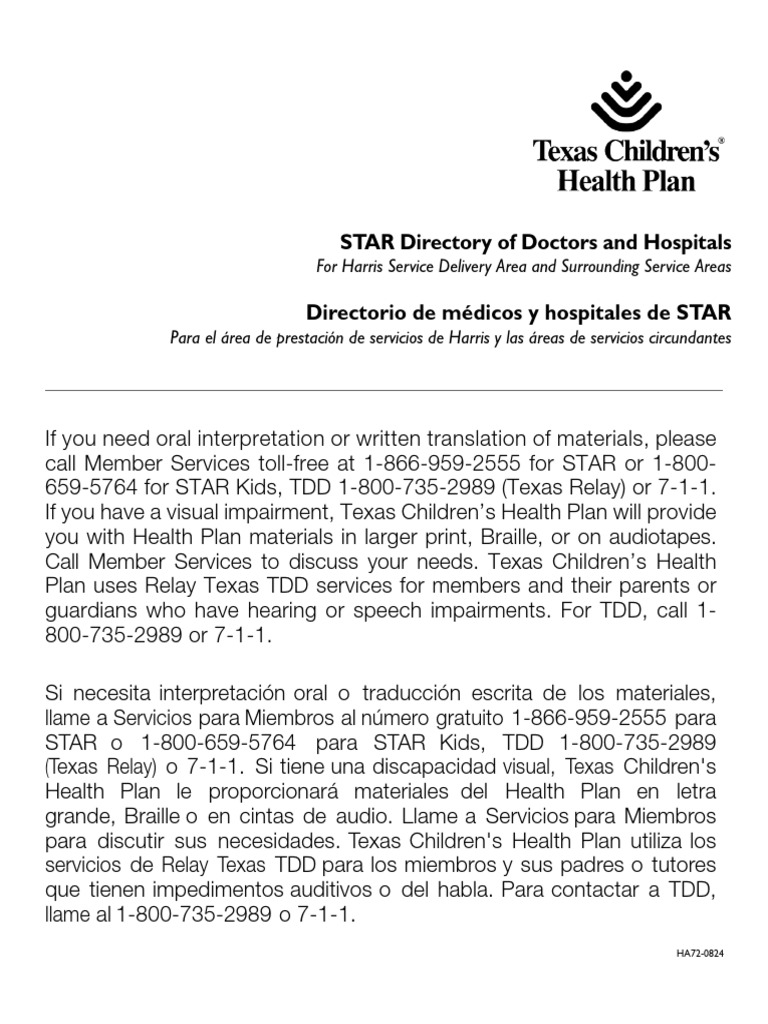 Texas Children's®
Health Plan

STAR Directory of Doctors and Hospitals
For Harris Service Delivery Area and Surrounding Service Areas

Directorio de médicos y hospitales de STAR
Para el área de prestación de servicios de Harris y las áreas de servicios circundantes

If you need oral interpretation or written translation of materials, please call Member Services toll-free at 1-866-959-2555 for STAR or 1-800-659-5764 for STAR Kids, TDD 1-800-735-2989 (Texas Relay) or 7-1-1. If you have a visual impairment, Texas Children's Health Plan will provide you with Health Plan materials in larger print, Braille, or on audiotapes. Call Member Services to discuss your needs. Texas Children's Health Plan uses Relay Texas TDD services for members and their parents or guardians who have hearing or speech impairments. For TDD, call 1-800-735-2989 or 7-1-1.

Si necesita interpretación oral o traducción escrita de los materiales, llame a Servicios para Miembros al número gratuito 1-866-959-2555 para STAR o 1-800-659-5764 para STAR Kids, TDD 1-800-735-2989 (Texas Relay) o 7-1-1. Si tiene una discapacidad visual, Texas Children's Health Plan le proporcionará materiales del Health Plan en letra grande, Braille o en cintas de audio. Llame a Servicios para Miembros para discutir sus necesidades. Texas Children's Health Plan utiliza los servicios de Relay Texas TDD para los miembros y sus padres o tutores que tienen impedimentos auditivos o del habla. Para contactar a TDD, llame al 1-800-735-2989 o 7-1-1.

HA72-0824